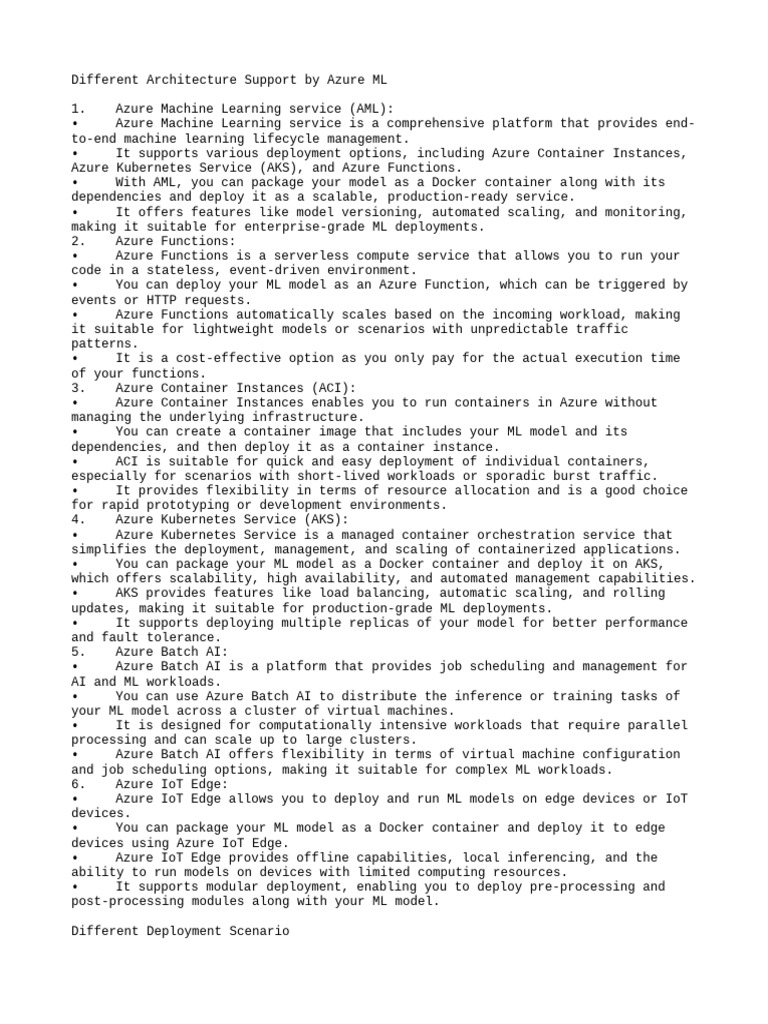 Different Architecture Support by Azure ML

1. Azure Machine Learning service (AML):
• Azure Machine Learning service is a comprehensive platform that provides end-to-end machine learning lifecycle management.
• It supports various deployment options, including Azure Container Instances, Azure Kubernetes Service (AKS), and Azure Functions.
• With AML, you can package your model as a Docker container along with its dependencies and deploy it as a scalable, production-ready service.
• It offers features like model versioning, automated scaling, and monitoring, making it suitable for enterprise-grade ML deployments.
2. Azure Functions:
• Azure Functions is a serverless compute service that allows you to run your code in a stateless, event-driven environment.
• You can deploy your ML model as an Azure Function, which can be triggered by events or HTTP requests.
• Azure Functions automatically scales based on the incoming workload, making it suitable for lightweight models or scenarios with unpredictable traffic patterns.
• It is a cost-effective option as you only pay for the actual execution time of your functions.
3. Azure Container Instances (ACI):
• Azure Container Instances enables you to run containers in Azure without managing the underlying infrastructure.
• You can create a container image that includes your ML model and its dependencies, and then deploy it as a container instance.
• ACI is suitable for quick and easy deployment of individual containers, especially for scenarios with short-lived workloads or sporadic burst traffic.
• It provides flexibility in terms of resource allocation and is a good choice for rapid prototyping or development environments.
4. Azure Kubernetes Service (AKS):
• Azure Kubernetes Service is a managed container orchestration service that simplifies the deployment, management, and scaling of containerized applications.
• You can package your ML model as a Docker container and deploy it on AKS, which offers scalability, high availability, and automated management capabilities.
• AKS provides features like load balancing, automatic scaling, and rolling updates, making it suitable for production-grade ML deployments.
• It supports deploying multiple replicas of your model for better performance and fault tolerance.
5. Azure Batch AI:
• Azure Batch AI is a platform that provides job scheduling and management for AI and ML workloads.
• You can use Azure Batch AI to distribute the inference or training tasks of your ML model across a cluster of virtual machines.
• It is designed for computationally intensive workloads that require parallel processing and can scale up to large clusters.
• Azure Batch AI offers flexibility in terms of virtual machine configuration and job scheduling options, making it suitable for complex ML workloads.
6. Azure IoT Edge:
• Azure IoT Edge allows you to deploy and run ML models on edge devices or IoT devices.
• You can package your ML model as a Docker container and deploy it to edge devices using Azure IoT Edge.
• Azure IoT Edge provides offline capabilities, local inferencing, and the ability to run models on devices with limited computing resources.
• It supports modular deployment, enabling you to deploy pre-processing and post-processing modules along with your ML model.

Different Deployment Scenario